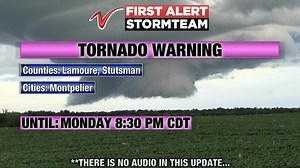 FIRST ALERT
STORMTEAM

TORNADO WARNING

Counties: Lamoure, Stutsman

Cities: Montpelier

UNTIL: MONDAY 8:30 PM CDT

**THERE IS NO AUDIO IN THIS UPDATE...